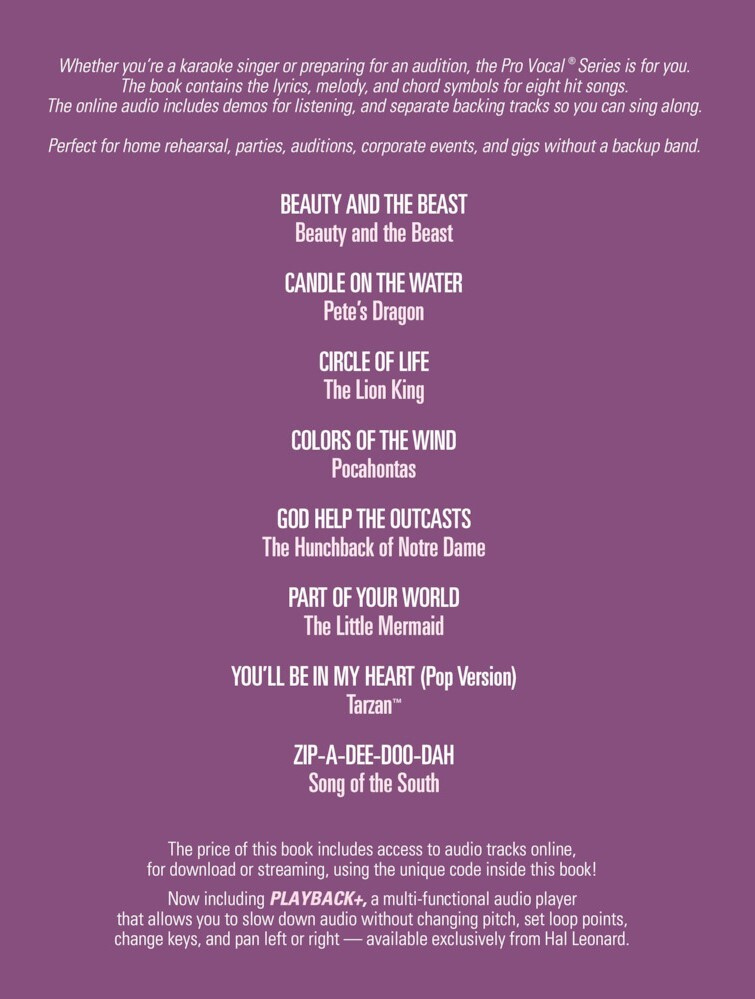 Whether you're a karaoke singer or preparing for an audition, the Pro Vocal® Series is for you. The book contains the lyrics, melody, and chord symbols for eight hit songs. The online audio includes demos for listening, and separate backing tracks so you can sing along.

Perfect for home rehearsal, parties, auditions, corporate events, and gigs without a backup band.

BEAUTY AND THE BEAST
Beauty and the Beast

CANDLE ON THE WATER
Pete's Dragon

CIRCLE OF LIFE
The Lion King

COLORS OF THE WIND
Pocahontas

GOD HELP THE OUTCASTS
The Hunchback of Notre Dame

PART OF YOUR WORLD
The Little Mermaid

YOU'LL BE IN MY HEART (Pop Version)
Tarzan™

ZIP-A-DEE-DOO-DAH
Song of the South

The price of this book includes access to audio tracks online, for download or streaming, using the unique code inside this book!

Now including PLAYBACK+, a multi-functional audio player that allows you to slow down audio without changing pitch, set loop points, change keys, and pan left or right — available exclusively from Hal Leonard.